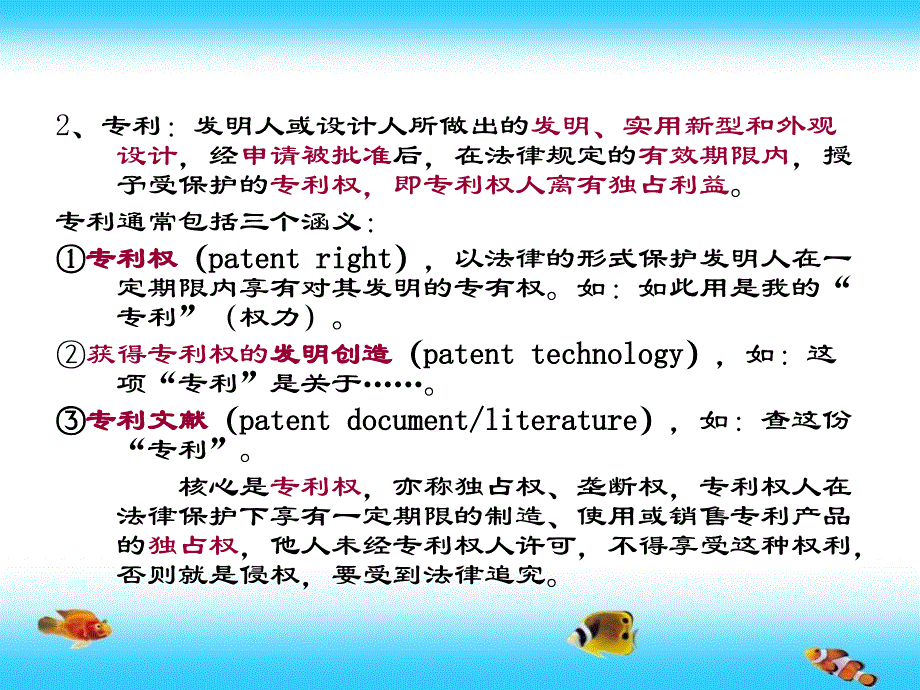 2、专利：发明人或设计人所做出的发明、实用新型和外观设计，经申请被批准后，在法律规定的有效期限内，授予受保护的专利权，即专利权人离有独占利益。

专利通常包括三个涵义：

①专利权（patent right），以法律的形式保护发明人在一定期限内享有对其发明的专有权。如：如此用是我的“专利”（权力）。

②获得专利权的发明创造（patent technology），如：这项“专利”是关于……。

③专利文献（patent document/literature），如：查这份“专利”。

核心是专利权，亦称独占权、垄断权，专利权人在法律保护下享有一定期限的制造、使用或销售专利产品的独占权，他人未经专利权人许可，不得享受这种权利，否则就是侵权，要受到法律追究。